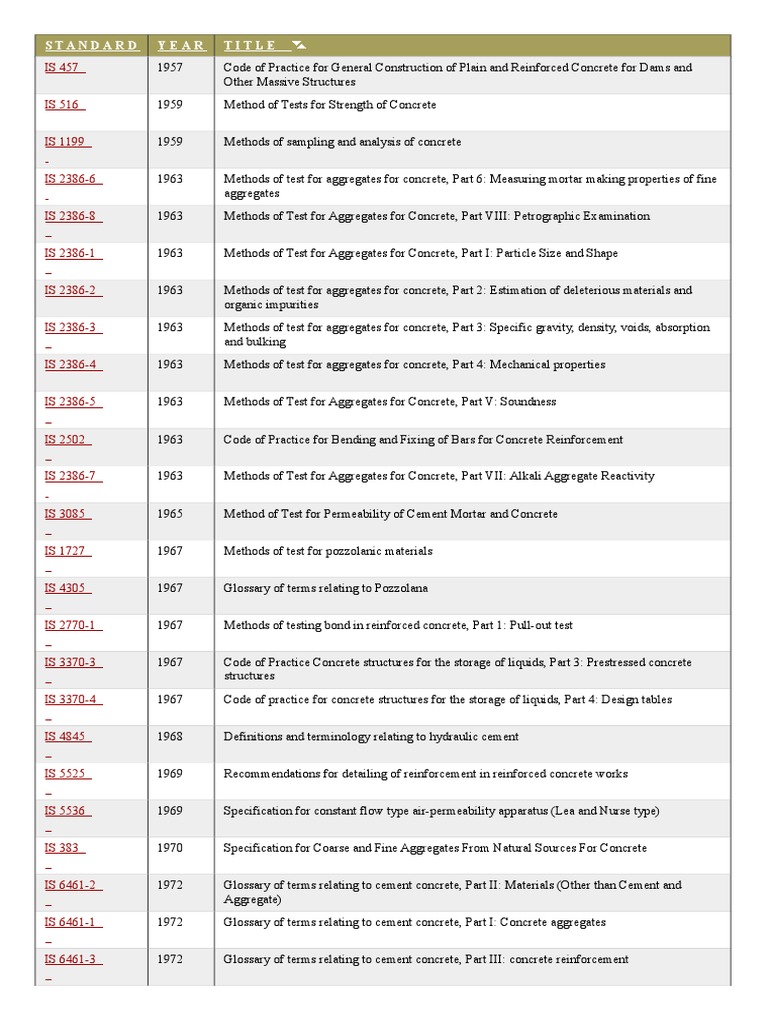 | STANDARD | YEAR | TITLE |
|---|---|---|
| IS 457 | 1957 | Code of Practice for General Construction of Plain and Reinforced Concrete for Dams and Other Massive Structures |
| IS 516 | 1959 | Method of Tests for Strength of Concrete |
| IS 1199 | 1959 | Methods of sampling and analysis of concrete |
| IS 2386-6 | 1963 | Methods of test for aggregates for concrete, Part 6: Measuring mortar making properties of fine aggregates |
| IS 2386-8 | 1963 | Methods of Test for Aggregates for Concrete, Part VIII: Petrographic Examination |
| IS 2386-1 | 1963 | Methods of Test for Aggregates for Concrete, Part I: Particle Size and Shape |
| IS 2386-2 | 1963 | Methods of test for aggregates for concrete, Part 2: Estimation of deleterious materials and organic impurities |
| IS 2386-3 | 1963 | Methods of test for aggregates for concrete, Part 3: Specific gravity, density, voids, absorption and bulking |
| IS 2386-4 | 1963 | Methods of test for aggregates for concrete, Part 4: Mechanical properties |
| IS 2386-5 | 1963 | Methods of Test for Aggregates for Concrete, Part V: Soundness |
| IS 2502 | 1963 | Code of Practice for Bending and Fixing of Bars for Concrete Reinforcement |
| IS 2386-7 | 1963 | Methods of Test for Aggregates for Concrete, Part VII: Alkali Aggregate Reactivity |
| IS 3085 | 1965 | Method of Test for Permeability of Cement Mortar and Concrete |
| IS 1727 | 1967 | Methods of test for pozzolanic materials |
| IS 4305 | 1967 | Glossary of terms relating to Pozzolana |
| IS 2770-1 | 1967 | Methods of testing bond in reinforced concrete, Part 1: Pull-out test |
| IS 3370-3 | 1967 | Code of Practice Concrete structures for the storage of liquids, Part 3: Prestressed concrete structures |
| IS 3370-4 | 1967 | Code of practice for concrete structures for the storage of liquids, Part 4: Design tables |
| IS 4845 | 1968 | Definitions and terminology relating to hydraulic cement |
| IS 5525 | 1969 | Recommendations for detailing of reinforcement in reinforced concrete works |
| IS 5536 | 1969 | Specification for constant flow type air-permeability apparatus (Lea and Nurse type) |
| IS 383 | 1970 | Specification for Coarse and Fine Aggregates From Natural Sources For Concrete |
| IS 6461-2 | 1972 | Glossary of terms relating to cement concrete, Part II: Materials (Other than Cement and Aggregate) |
| IS 6461-1 | 1972 | Glossary of terms relating to cement concrete, Part I: Concrete aggregates |
| IS 6461-3 | 1972 | Glossary of terms relating to cement concrete, Part III: concrete reinforcement |